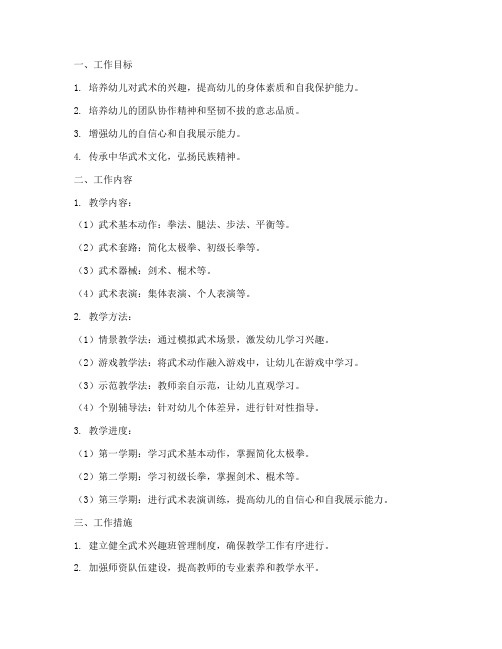 一、工作目标

1. 培养幼儿对武术的兴趣，提高幼儿的身体素质和自我保护能力。

2. 培养幼儿的团队协作精神和坚韧不拔的意志品质。

3. 增强幼儿的自信心和自我展示能力。

4. 传承中华武术文化，弘扬民族精神。

二、工作内容

1. 教学内容：

（1）武术基本动作：拳法、腿法、步法、平衡等。

（2）武术套路：简化太极拳、初级长拳等。

（3）武术器械：剑术、棍术等。

（4）武术表演：集体表演、个人表演等。

2. 教学方法：

（1）情景教学法：通过模拟武术场景，激发幼儿学习兴趣。

（2）游戏教学法：将武术动作融入游戏中，让幼儿在游戏中学习。

（3）示范教学法：教师亲自示范，让幼儿直观学习。

（4）个别辅导法：针对幼儿个体差异，进行针对性指导。

3. 教学进度：

（1）第一学期：学习武术基本动作，掌握简化太极拳。

（2）第二学期：学习初级长拳，掌握剑术、棍术等。

（3）第三学期：进行武术表演训练，提高幼儿的自信心和自我展示能力。

三、工作措施

1. 建立健全武术兴趣班管理制度，确保教学工作有序进行。

2. 加强师资队伍建设，提高教师的专业素养和教学水平。